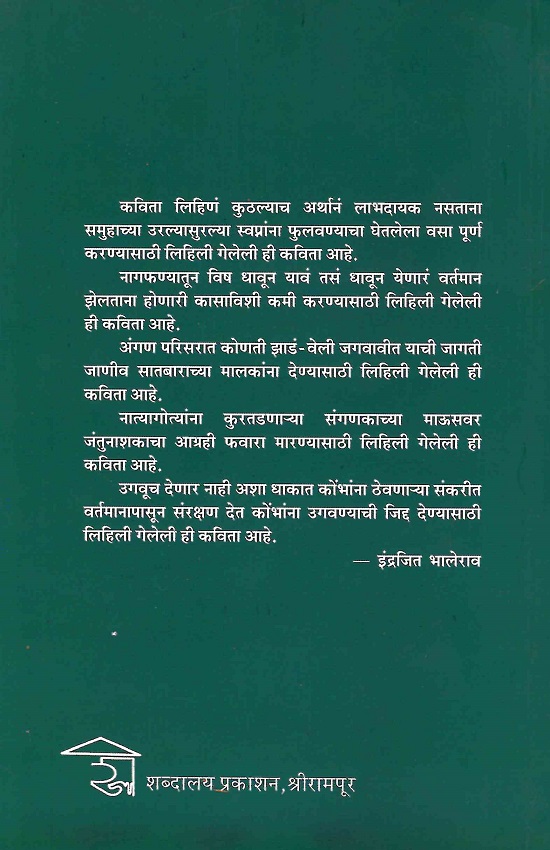 कविता लिहिणं कुठल्याच अर्थानं लाभदायक नसताना समुहाच्या उरल्यासुरल्या स्वप्नांना फुलवण्याचा घेतलेला वसा पूर्ण करण्यासाठी लिहिली गेलेली ही कविता आहे.

नागफण्यातून विष धावून यावं तसं धावून येणारं वर्तमान झेलताना होणारी कासाविशी कमी करण्यासाठी लिहिली गेलेली ही कविता आहे.

अंगण परिसरात कोणती झाडं-वेली जगवावीत याची जागती जाणीव सातबाराच्या मालकांना देण्यासाठी लिहिली गेलेली ही कविता आहे.

नात्यागोत्यांना कुरतडणाऱ्या संगणकाच्या माऊसवर जंतुनाशकाचा आग्रही फवारा मारण्यासाठी लिहिली गेलेली ही कविता आहे.

उगवूच देणार नाही अशा धाकात कोंभांना ठेवणाऱ्या संकरीत वर्तमानापासून संरक्षण देत कोंभांना उगवण्याची जिद्द देण्यासाठी लिहिली गेलेली ही कविता आहे.

— इंद्रजित भालेराव

शब्दालय प्रकाशन, श्रीरामपूर